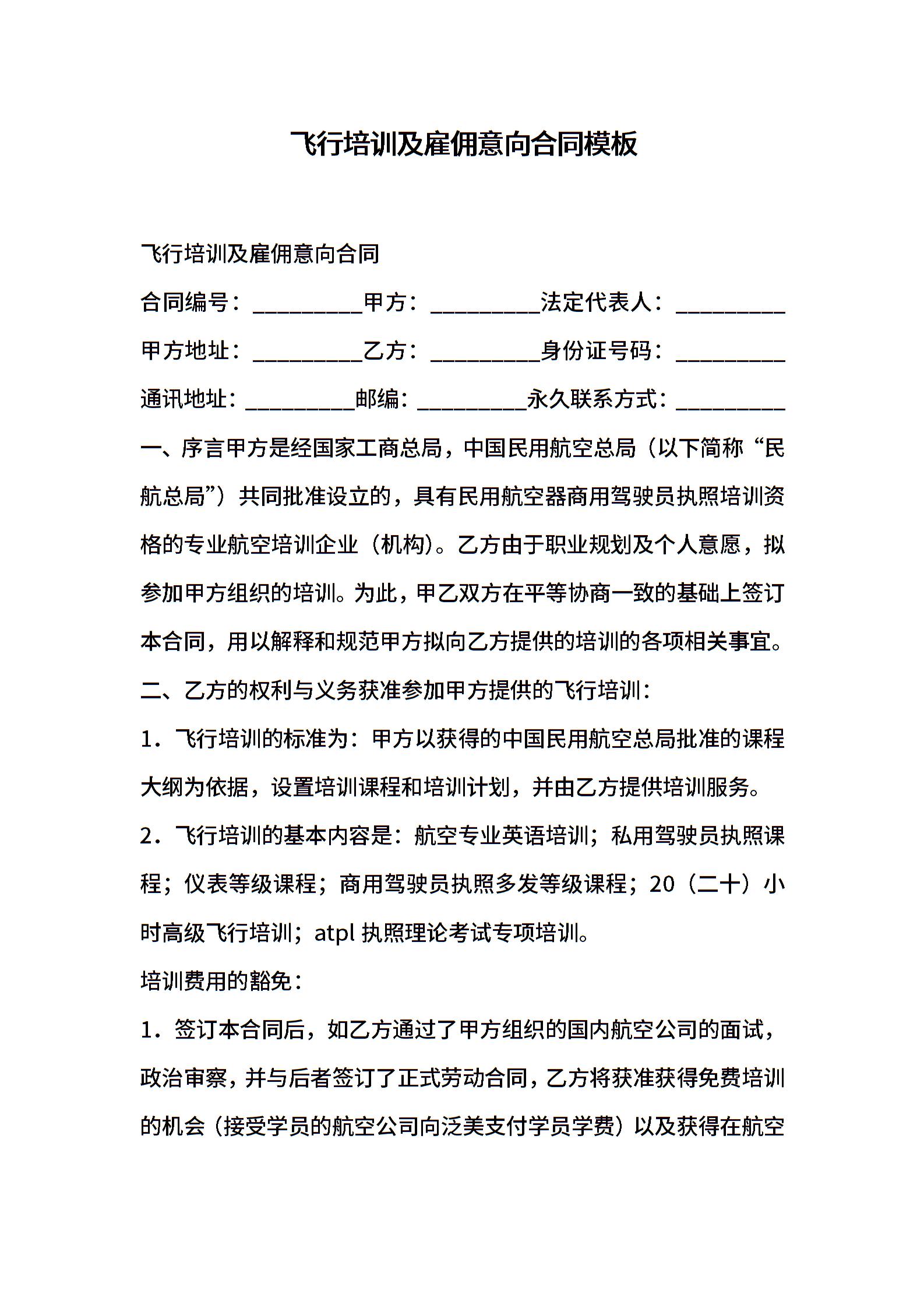 飞行培训及雇佣意向合同模板

飞行培训及雇佣意向合同

合同编号：__________甲方：__________法定代表人：__________

甲方地址：__________乙方：__________身份证号码：__________

通讯地址：__________邮编：__________永久联系方式：__________

一、序言甲方是经国家工商总局，中国民用航空总局（以下简称“民航总局”）共同批准设立的，具有民用航空器商用驾驶员执照培训资格的专业航空培训企业（机构）。乙方由于职业规划及个人意愿，拟参加甲方组织的培训。为此，甲乙双方在平等协商一致的基础上签订本合同，用以解释和规范甲方拟向乙方提供的培训的各项相关事宜。

二、乙方的权利与义务获准参加甲方提供的飞行培训：

1．飞行培训的标准为：甲方以获得的中国民用航空总局批准的课程大纲为依据，设置培训课程和培训计划，并由乙方提供培训服务。

2．飞行培训的基本内容是：航空专业英语培训；私用驾驶员执照课程；仪表等级课程；商用驾驶员执照多发等级课程；20（二十）小时高级飞行培训；atpl 执照理论考试专项培训。

培训费用的豁免：

1．签订本合同后，如乙方通过了甲方组织的国内航空公司的面试，政治审察，并与后者签订了正式劳动合同，乙方将获准获得免费培训的机会（接受学员的航空公司向泛美支付学员学费）以及获得在航空